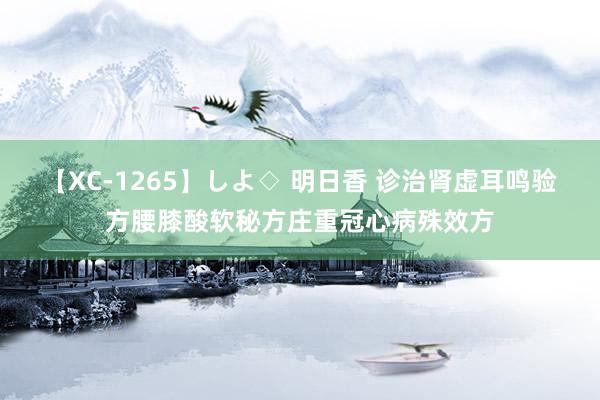 【XC-1265】しよ◇ 明日香 诊治肾虚耳鸣验方腰膝酸软秘方庄重冠心病殊效方